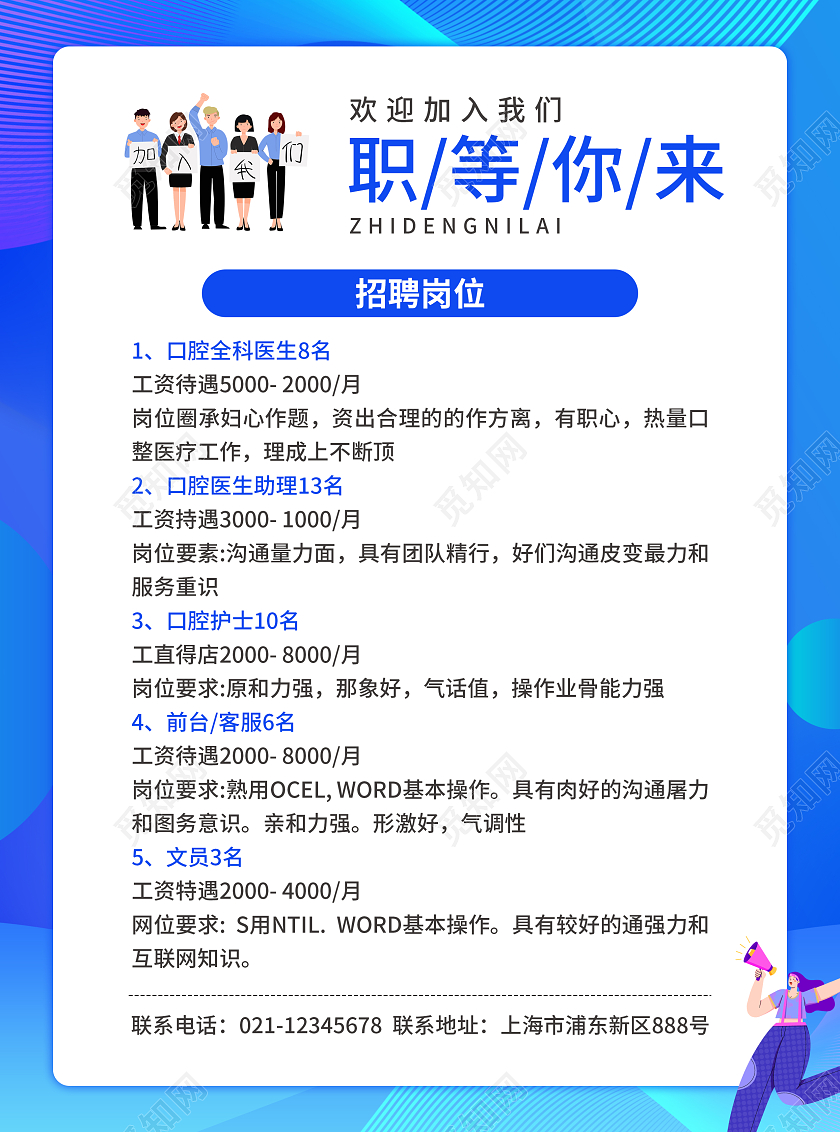 加 入 我 们

欢迎加入我们
职/等/你/来
ZHIDENGNILAI

招聘岗位

1、口腔全科医生8名
工资待遇5000- 2000/月
岗位圈承妇心作题，资出合理的的作方离，有职心，热量口整医疗工作，理成上不断顶

2、口腔医生助理13名
工资持遇3000- 1000/月
岗位要素:沟通量力面，具有团队精行，好们沟通皮变最力和服务重识

3、口腔护士10名
工直得店2000- 8000/月
岗位要求:原和力强，那象好，气话值，操作业骨能力强

4、前台/客服6名
工资待遇2000- 8000/月
岗位要求:熟用OCEL, WORD基本操作。具有肉好的沟通屠力和图务意识。亲和力强。形激好，气调性

5、文员3名
工资特遇2000- 4000/月
网位要求：S用NTIL. WORD基本操作。具有较好的通强力和互联网知识。

联系电话：021-12345678 联系地址：上海市浦东新区888号

觅知网